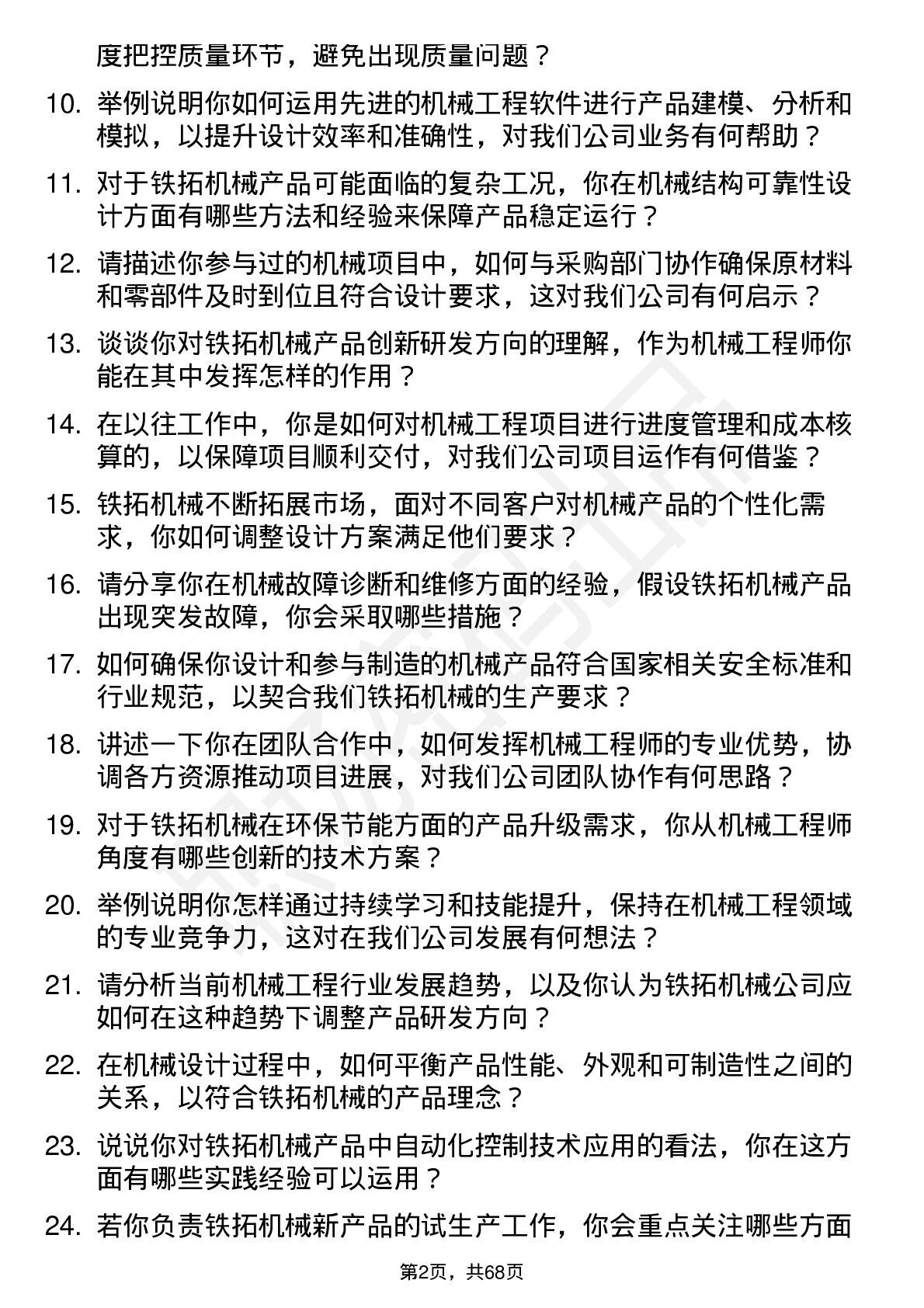 度把控质量环节，避免出现质量问题？

10. 举例说明你如何运用先进的机械工程软件进行产品建模、分析和模拟，以提升设计效率和准确性，对我们公司业务有何帮助？

11. 对于铁拓机械产品可能面临的复杂工况，你在机械结构可靠性设计方面有哪些方法和经验来保障产品稳定运行？

12. 请描述你参与过的机械项目中，如何与采购部门协作确保原材料和零部件及时到位且符合设计要求，这对我们公司有何启示？

13. 谈谈你对铁拓机械产品创新研发方向的理解，作为机械工程师你能在其中发挥怎样的作用？

14. 在以往工作中，你是如何对机械工程项目进行进度管理和成本核算的，以保障项目顺利交付，对我们公司项目运作有何借鉴？

15. 铁拓机械不断拓展市场，面对不同客户对机械产品的个性化需求，你如何调整设计方案满足他们要求？

16. 请分享你在机械故障诊断和维修方面的经验，假设铁拓机械产品出现突发故障，你会采取哪些措施？

17. 如何确保你设计和参与制造的机械产品符合国家相关安全标准和行业规范，以契合我们铁拓机械的生产要求？

18. 讲述一下你在团队合作中，如何发挥机械工程师的专业优势，协调各方资源推动项目进展，对我们公司团队协作有何思路？

19. 对于铁拓机械在环保节能方面的产品升级需求，你从机械工程师角度有哪些创新的技术方案？

20. 举例说明你怎样通过持续学习和技能提升，保持在机械工程领域的专业竞争力，这对在我们公司发展有何想法？

21. 请分析当前机械工程行业发展趋势，以及你认为铁拓机械公司应如何在这种趋势下调整产品研发方向？

22. 在机械设计过程中，如何平衡产品性能、外观和可制造性之间的关系，以符合铁拓机械的产品理念？

23. 说说你对铁拓机械产品中自动化控制技术应用的看法，你在这方面有哪些实践经验可以运用？

24. 若你负责铁拓机械新产品的试生产工作，你会重点关注哪些方面

第2页，共68页